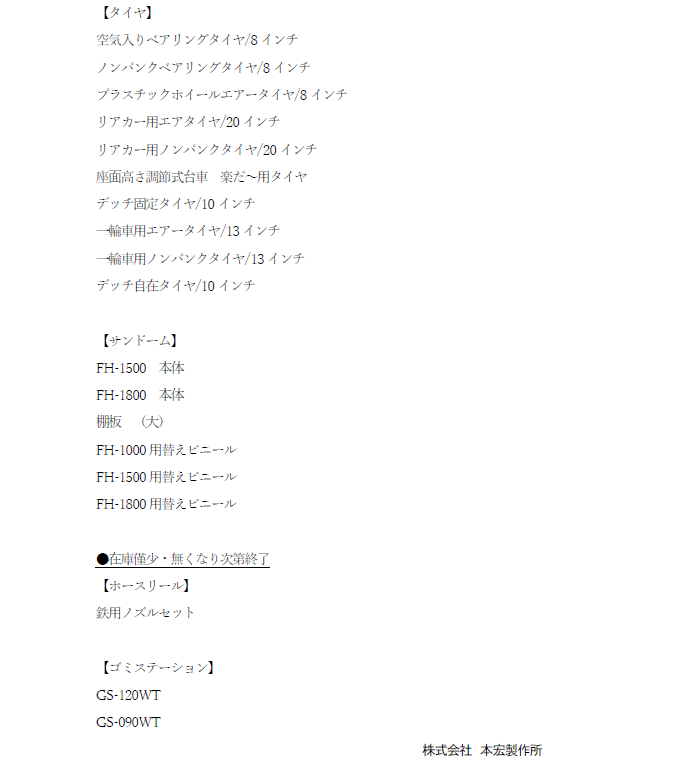 【タイヤ】
空気入りベアリングタイヤ/8インチ
ノンパンクベアリングタイヤ/8インチ
プラスチックホイールエアータイヤ/8インチ
リアカー用エアタイヤ/20インチ
リアカー用ノンパンクタイヤ/20インチ
座面高さ調節式台車 楽だ~用タイヤ
デッチ固定タイヤ/10インチ
一輪車用エアータイヤ/13インチ
一輪車用ノンパンクタイヤ/13インチ
デッチ自在タイヤ/10インチ

【サンドーム】
FH-1500 本体
FH-1800 本体
棚板 (大)
FH-1000用替えビニール
FH-1500用替えビニール
FH-1800用替えビニール

●在庫僅少・無くなり次第終了
【ホースリール】
鉄用ノズルセット

【ゴミステーション】
GS-120WT
GS-090WT

株式会社 本宏製作所